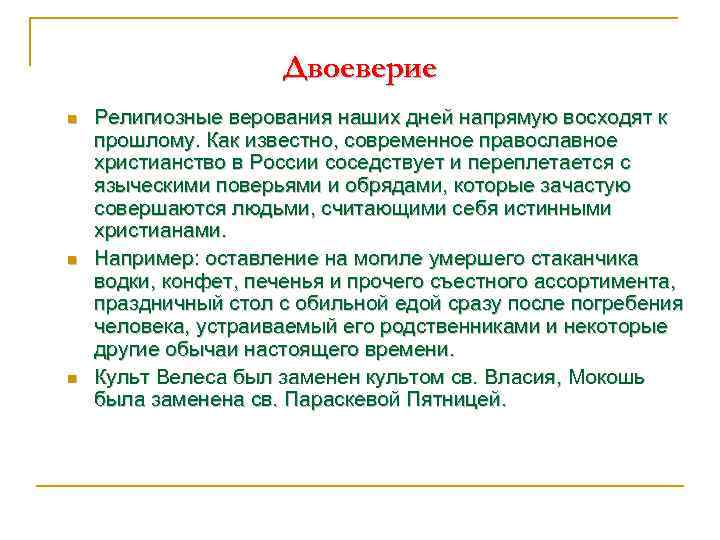 Двоеверие

Религиозные верования наших дней напрямую восходят к прошлому. Как известно, современное православное христианство в России соседствует и переплетается с языческими поверьями и обрядами, которые зачастую совершаются людьми, считающими себя истинными христианами.

Например: оставление на могиле умершего стаканчика водки, конфет, печенья и прочего съестного ассортимента, праздничный стол с обильной едой сразу после погребения человека, устраиваемый его родственниками и некоторые другие обычаи настоящего времени.

Культ Велеса был заменен культом св. Власия, Мокошь была заменена св. Параскевой Пятницей.